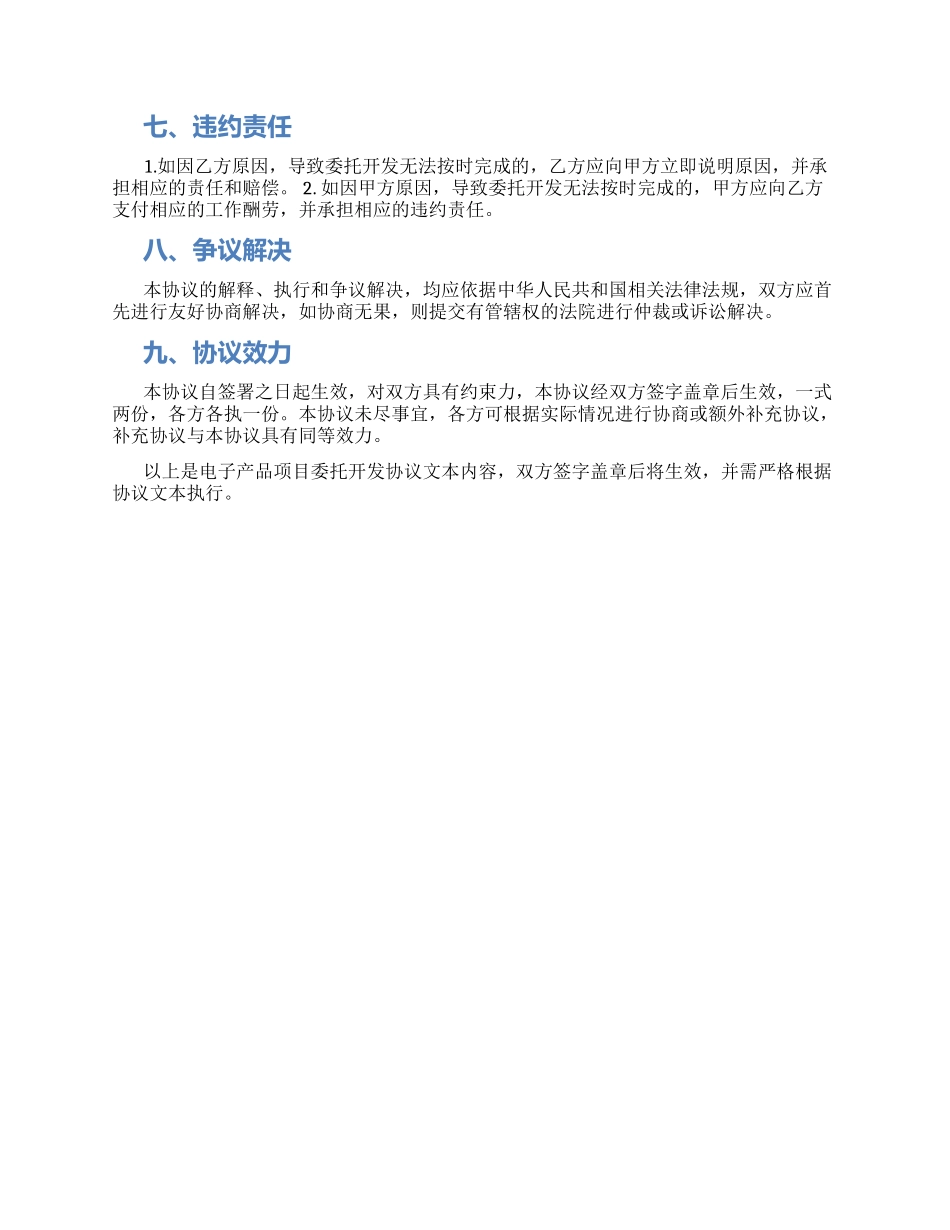 七、违约责任

1.如因乙方原因，导致委托开发无法按时完成的，乙方应向甲方立即说明原因，并承担相应的责任和赔偿。 2. 如因甲方原因，导致委托开发无法按时完成的，甲方应向乙方支付相应的工作酬劳，并承担相应的违约责任。

八、争议解决

本协议的解释、执行和争议解决，均应依据中华人民共和国相关法律法规，双方应首先进行友好协商解决，如协商无果，则提交有管辖权的法院进行仲裁或诉讼解决。

九、协议效力

本协议自签署之日起生效，对双方具有约束力，本协议经双方签字盖章后生效，一式两份，各方各执一份。本协议未尽事宜，各方可根据实际情况进行协商或额外补充协议，补充协议与本协议具有同等效力。

以上是电子产品项目委托开发协议文本内容，双方签字盖章后将生效，并需严格根据协议文本执行。